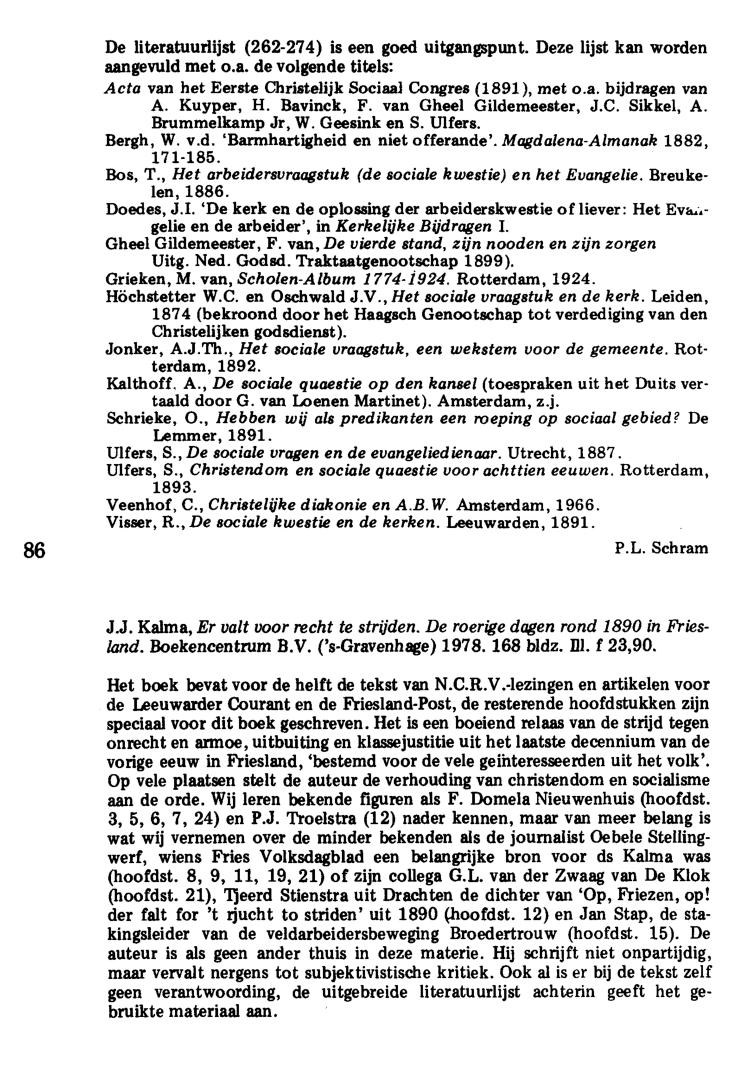 De literatuurlijst (262-274) is een goed uitgangspunt. Deze lijst kan worden aangevuld met o.a. de volgende titels:

Acta van het Eerste Christelijk Sociaal Congres (1891), met o.a. bijdragen van A. Kuyper, H. Bavinck, F. van Gheel Gildemeester, J.C. Sikkel, A. Brummelkamp Jr, W. Geesink en S. Ulfers.
Bergh, W. v.d. 'Barmhartigheid en niet offerande'. Magdalena-Almanak 1882, 171-185.
Bos, T., Het arbeidersvraagstuk (de sociale kwestie) en het Evangelie. Breukelen, 1886.
Doedes, J.I. 'De kerk en de oplossing der arbeiderskwestie of liever: Het Evangelie en de arbeider', in Kerkelijke Bijdragen I.
Gheel Gildemeester, F. van, De vierde stand, zijn nooden en zijn zorgen Uitg. Ned. Godsd. Traktaatgenootschap 1899).
Grieken, M. van, Scholen-Album 1774-1924. Rotterdam, 1924.
Höchstetter W.C. en Oschwald J.V., Het sociale vraagstuk en de kerk. Leiden, 1874 (bekroond door het Haagsch Genootschap tot verdediging van den Christelijken godsdienst).
Jonker, A.J.Th., Het sociale vraagstuk, een wekstem voor de gemeente. Rotterdam, 1892.
Kalthoff. A., De sociale quaestie op den kansel (toespraken uit het Duits vertaald door G. van Loenen Martinet). Amsterdam, z.j.
Schrieke, O., Hebben wij als predikanten een roeping op sociaal gebied? De Lemmer, 1891.
Ulfers, S., De sociale vragen en de evangeliedienaar. Utrecht, 1887.
Ulfers, S., Christendom en sociale quaestie voor achttien eeuwen. Rotterdam, 1893.
Veenhof, C., Christelijke diakonie en A.B.W. Amsterdam, 1966.
Visser, R., De sociale kwestie en de kerken. Leeuwarden, 1891.

86

P.L. Schram

J.J. Kalma, Er valt voor recht te strijden. De roerige dagen rond 1890 in Friesland. Boekencentrum B.V. ('s-Gravenhage) 1978. 168 bldz. Ill. f 23,90.

Het boek bevat voor de helft de tekst van N.C.R.V.-lezingen en artikelen voor de Leeuwarder Courant en de Friesland-Post, de resterende hoofdstukken zijn speciaal voor dit boek geschreven. Het is een boeiend relaas van de strijd tegen onrecht en armoe, uitbuiting en klassejustitie uit het laatste decennium van de vorige eeuw in Friesland, 'bestemd voor de vele geïnteresseerden uit het volk'. Op vele plaatsen stelt de auteur de verhouding van christendom en socialisme aan de orde. Wij leren bekende figuren als F. Domela Nieuwenhuis (hoofdst. 3, 5, 6, 7, 24) en P.J. Troelstra (12) nader kennen, maar van meer belang is wat wij vernemen over de minder bekenden als de journalist Oebele Stellingwerf, wiens Fries Volksdagblad een belangrijke bron voor ds Kalma was (hoofdst. 8, 9, 11, 19, 21) of zijn collega G.L. van der Zwaag van De Klok (hoofdst. 21), Tjeerd Stienstra uit Drachten de dichter van 'Op, Friezen, op! der falt for 't rjucht to striden' uit 1890 (hoofdst. 12) en Jan Stap, de stakingsleider van de veldarbeidersbeweging Broedertrouw (hoofdst. 15). De auteur is als geen ander thuis in deze materie. Hij schrijft niet onpartijdig, maar vervalt nergens tot subjektivistische kritiek. Ook al is er bij de tekst zelf geen verantwoording, de uitgebreide literatuurlijst achterin geeft het gebruikte materiaal aan.